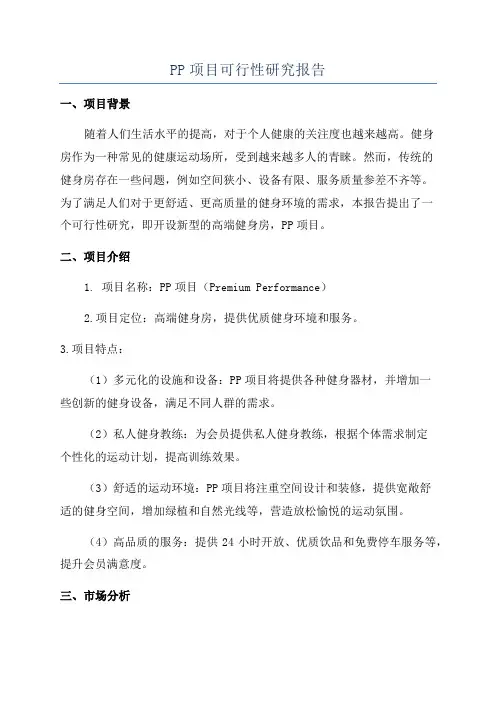 PP 项目可行性研究报告

一、项目背景

随着人们生活水平的提高，对于个人健康的关注度也越来越高。健身房作为一种常见的健康运动场所，受到越来越多人的青睐。然而，传统的健身房存在一些问题，例如空间狭小、设备有限、服务质量参差不齐等。为了满足人们对于更舒适、更高质量的健身环境的需求，本报告提出了一个可行性研究，即开设新型的高端健身房，PP 项目。

二、项目介绍

1. 项目名称：PP 项目（Premium Performance）

2.项目定位：高端健身房，提供优质健身环境和服务。

3.项目特点：

（1）多元化的设施和设备：PP 项目将提供各种健身器材，并增加一些创新的健身设备，满足不同人群的需求。

（2）私人健身教练：为会员提供私人健身教练，根据个体需求制定个性化的运动计划，提高训练效果。

（3）舒适的运动环境：PP 项目将注重空间设计和装修，提供宽敞舒适的健身空间，增加绿植和自然光线等，营造放松愉悦的运动氛围。

（4）高品质的服务：提供 24 小时开放、优质饮品和免费停车服务等，提升会员满意度。

三、市场分析